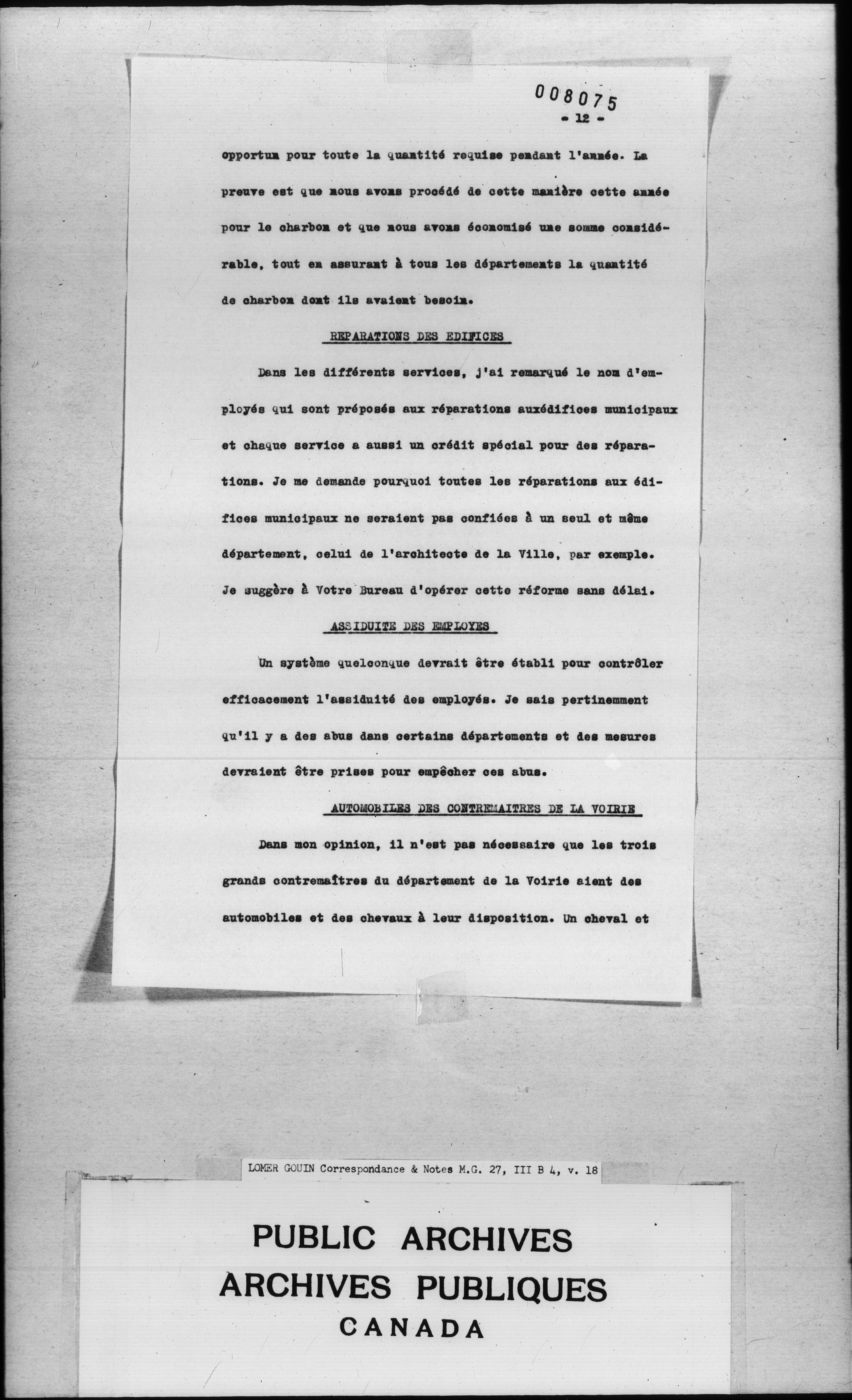 008075
- 12 -

opportun pour toute la quantité requise pendant l'année. La preuve est que nous avons procédé de cette manière cette année pour le charbon et que nous avons économisé une somme considérable, tout en assurant à tous les départements la quantité de charbon dont ils avaient besoin.

REPARATIONS DES EDIFICES

Dans les différents services, j'ai remarqué le nom d'employés qui sont préposés aux réparations auxédifices municipaux et chaque service a aussi un crédit spécial pour des réparations. Je me demande pourquoi toutes les réparations aux édifices municipaux ne seraient pas confiées à un seul et même département, celui de l'architecte de la Ville, par exemple. Je suggère à Votre Bureau d'opérer cette réforme sans délai.

ASSIDUITE DES EMPLOYES

Un système quelconque devrait être établi pour contrôler efficacement l'assiduité des employés. Je sais pertinemment qu'il y a des abus dans certains départements et des mesures devraient être prises pour empêcher ces abus.

AUTOMOBILES DES CONTREMAITRES DE LA VOIRIE

Dans mon opinion, il n'est pas nécessaire que les trois grands contremaîtres du département de la Voirie aient des automobiles et des chevaux à leur disposition. Un cheval et

LOMER GOUIN Correspondance & Notes M.G. 27, III B 4, v. 18

PUBLIC ARCHIVES
ARCHIVES PUBLIQUES
CANADA